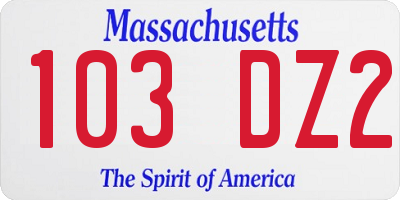 Massachusetts

103 DZ2

The Spirit of America